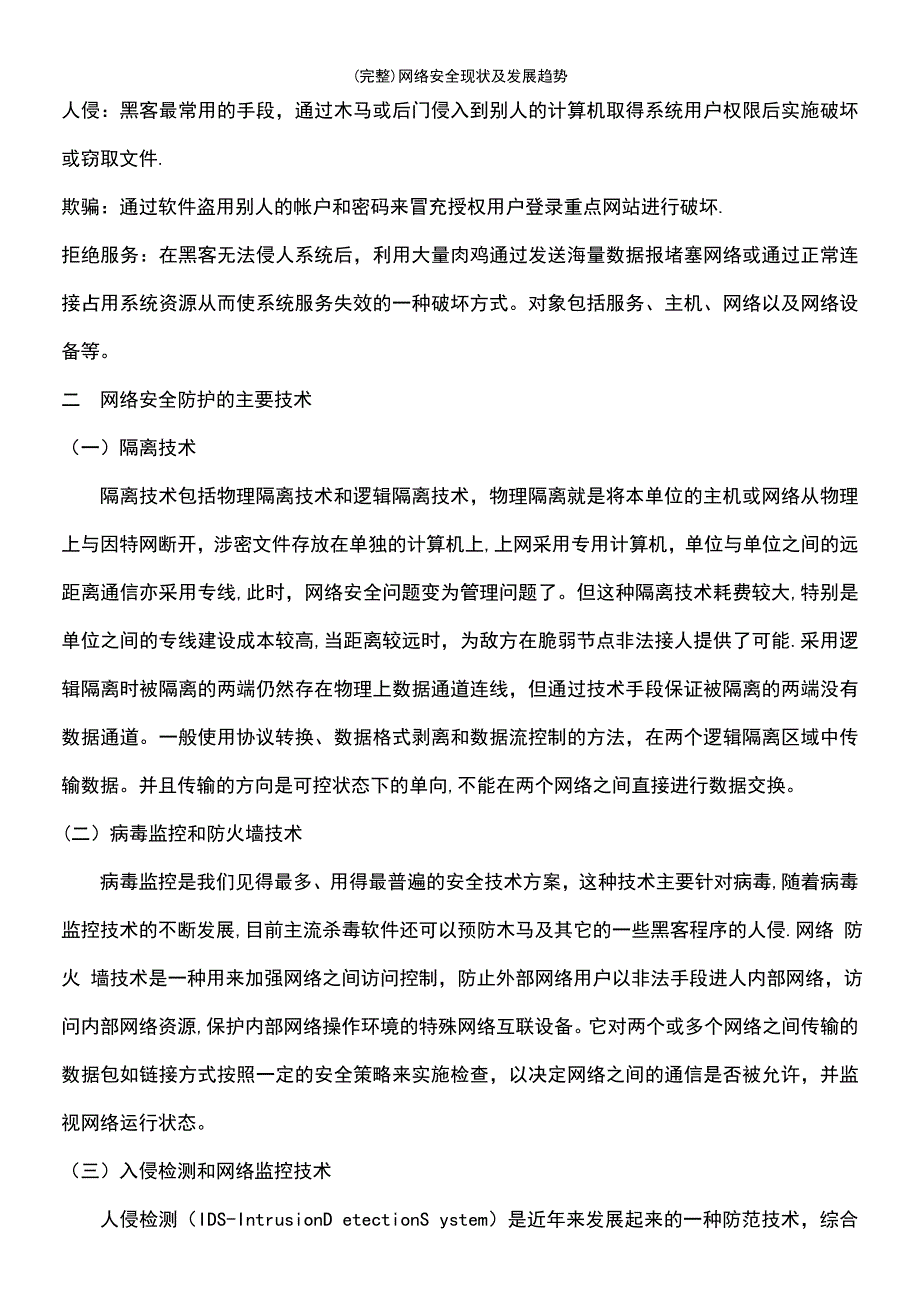 (完整)网络安全现状及发展趋势

人侵：黑客最常用的手段，通过木马或后门侵入到别人的计算机取得系统用户权限后实施破坏或窃取文件.

欺骗：通过软件盗用别人的帐户和密码来冒充授权用户登录重点网站进行破坏.

拒绝服务：在黑客无法侵人系统后，利用大量肉鸡通过发送海量数据报堵塞网络或通过正常连接占用系统资源从而使系统服务失效的一种破坏方式。对象包括服务、主机、网络以及网络设备等。

二　网络安全防护的主要技术

（一）隔离技术

隔离技术包括物理隔离技术和逻辑隔离技术，物理隔离就是将本单位的主机或网络从物理上与因特网断开，涉密文件存放在单独的计算机上,上网采用专用计算机，单位与单位之间的远距离通信亦采用专线,此时，网络安全问题变为管理问题了。但这种隔离技术耗费较大,特别是单位之间的专线建设成本较高,当距离较远时，为敌方在脆弱节点非法接人提供了可能.采用逻辑隔离时被隔离的两端仍然存在物理上数据通道连线，但通过技术手段保证被隔离的两端没有数据通道。一般使用协议转换、数据格式剥离和数据流控制的方法，在两个逻辑隔离区域中传输数据。并且传输的方向是可控状态下的单向,不能在两个网络之间直接进行数据交换。

（二）病毒监控和防火墙技术

病毒监控是我们见得最多、用得最普遍的安全技术方案，这种技术主要针对病毒,随着病毒监控技术的不断发展,目前主流杀毒软件还可以预防木马及其它的一些黑客程序的人侵.网络 防火 墙技术是一种用来加强网络之间访问控制，防止外部网络用户以非法手段进人内部网络，访问内部网络资源,保护内部网络操作环境的特殊网络互联设备。它对两个或多个网络之间传输的数据包如链接方式按照一定的安全策略来实施检查，以决定网络之间的通信是否被允许，并监视网络运行状态。

（三）入侵检测和网络监控技术

人侵检测（IDS-IntrusionD etectionS ystem）是近年来发展起来的一种防范技术，综合